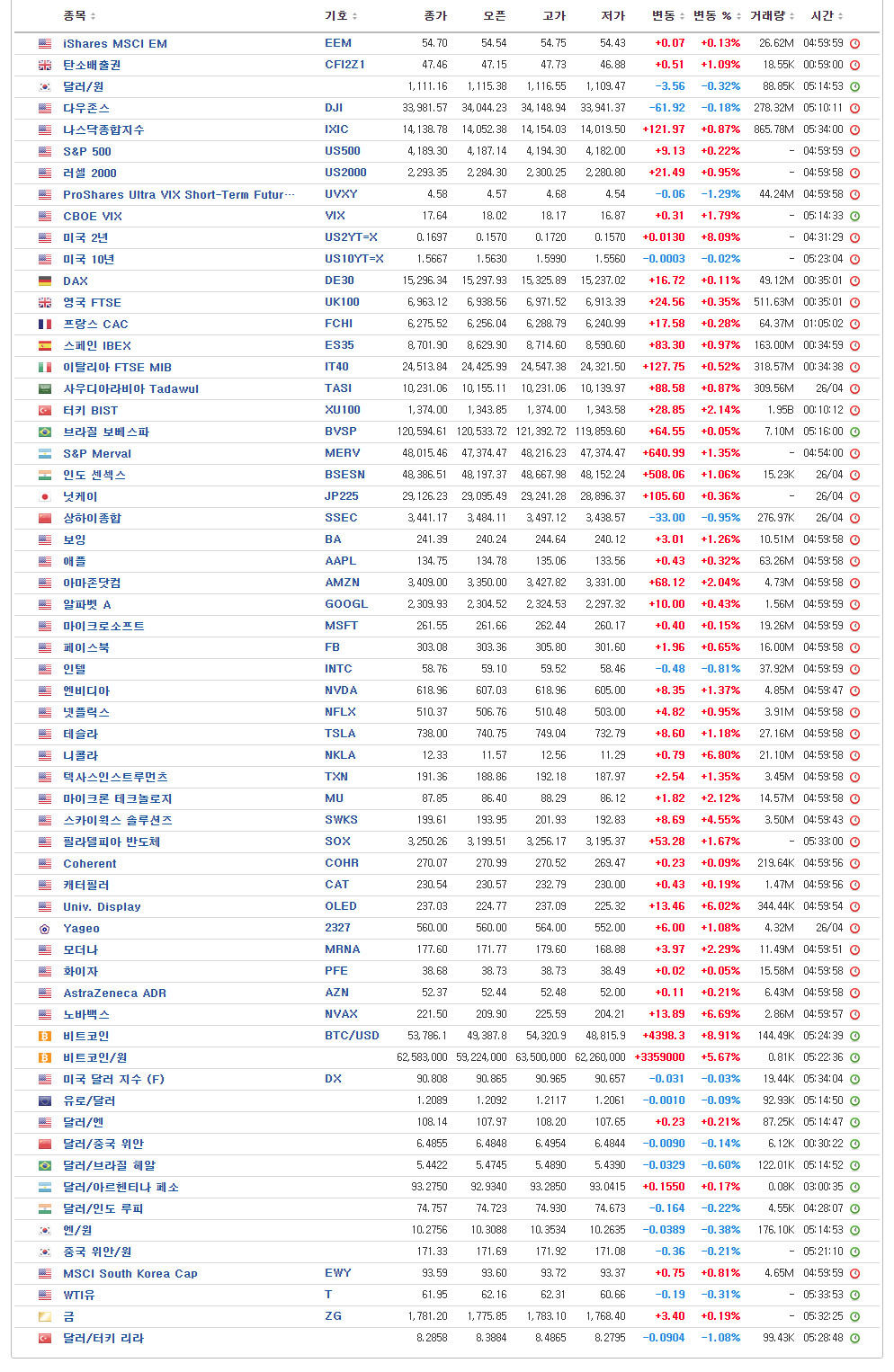 | 종목 | 기호 | 종가 | 오픈 | 고가 | 저가 | 변동 | 변동 % | 거래량 | 시간 |
|---|---|---|---|---|---|---|---|---|---|
| iShares MSCI EM | EEM | 54.70 | 54.54 | 54.75 | 54.43 | +0.07 | +0.13% | 26.62M | 04:59:59 |
| 탄소배출권 | CFI2Z1 | 47.46 | 47.15 | 47.73 | 46.88 | +0.51 | +1.09% | 18.55K | 00:59:00 |
| 달러/원 | | 1,111.16 | 1,115.38 | 1,116.55 | 1,109.47 | -3.56 | -0.32% | 88.85K | 05:14:53 |
| 다우존스 | DJI | 33,981.57 | 34,044.23 | 34,148.94 | 33,941.37 | -61.92 | -0.18% | 278.32M | 05:10:11 |
| 나스닥종합지수 | IXIC | 14,138.78 | 14,052.38 | 14,154.03 | 14,019.50 | +121.97 | +0.87% | 865.78M | 05:34:00 |
| S&P 500 | US500 | 4,189.30 | 4,187.14 | 4,194.30 | 4,182.00 | +9.13 | +0.22% | - | 04:59:59 |
| 러셀 2000 | US2000 | 2,293.35 | 2,284.30 | 2,300.25 | 2,280.80 | +21.49 | +0.95% | - | 04:59:58 |
| ProShares Ultra VIX Short-Term Futur… | UVXY | 4.58 | 4.57 | 4.68 | 4.54 | -0.06 | -1.29% | 44.24M | 04:59:58 |
| CBOE VIX | VIX | 17.64 | 18.02 | 18.17 | 16.87 | +0.31 | +1.79% | - | 05:14:33 |
| 미국 2년 | US2YT=X | 0.1697 | 0.1570 | 0.1720 | 0.1570 | +0.0130 | +8.09% | - | 04:31:29 |
| 미국 10년 | US10YT=X | 1.5667 | 1.5630 | 1.5990 | 1.5560 | -0.0003 | -0.02% | - | 05:23:04 |
| DAX | DE30 | 15,296.34 | 15,297.93 | 15,325.89 | 15,237.02 | +16.72 | +0.11% | 49.12M | 00:35:01 |
| 영국 FTSE | UK100 | 6,963.12 | 6,938.56 | 6,971.52 | 6,913.39 | +24.56 | +0.35% | 511.63M | 00:35:01 |
| 프랑스 CAC | FCHI | 6,275.52 | 6,256.04 | 6,288.79 | 6,240.99 | +17.58 | +0.28% | 64.37M | 01:05:02 |
| 스페인 IBEX | ES35 | 8,701.90 | 8,629.90 | 8,714.60 | 8,590.60 | +83.30 | +0.97% | 163.00M | 00:34:59 |
| 이탈리아 FTSE MIB | IT40 | 24,513.84 | 24,425.99 | 24,547.38 | 24,321.50 | +127.75 | +0.52% | 318.57M | 00:34:38 |
| 사우디아라비아 Tadawul | TASI | 10,231.06 | 10,155.11 | 10,231.06 | 10,139.97 | +88.58 | +0.87% | 309.56M | 26/04 |
| 터키 BIST | XU100 | 1,374.00 | 1,343.85 | 1,374.00 | 1,343.58 | +28.85 | +2.14% | 1.95B | 00:10:12 |
| 브라질 보베스파 | BVSP | 120,594.61 | 120,533.72 | 121,392.72 | 119,859.60 | +64.55 | +0.05% | 7.10M | 05:16:00 |
| S&P Merval | MERV | 48,015.46 | 47,374.47 | 48,216.23 | 47,374.47 | +640.99 | +1.35% | - | 04:54:00 |
| 인도 센섹스 | BSESN | 48,386.51 | 48,197.37 | 48,667.98 | 48,152.24 | +508.06 | +1.06% | 15.23K | 26/04 |
| 닛케이 | JP225 | 29,126.23 | 29,095.49 | 29,241.28 | 28,896.37 | +105.60 | +0.36% | - | 26/04 |
| 상하이종합 | SSEC | 3,441.17 | 3,484.11 | 3,497.12 | 3,438.57 | -33.00 | -0.95% | 276.97K | 26/04 |
| 보잉 | BA | 241.39 | 240.24 | 244.64 | 240.12 | +3.01 | +1.26% | 10.51M | 04:59:58 |
| 애플 | AAPL | 134.75 | 134.78 | 135.06 | 133.56 | +0.43 | +0.32% | 63.26M | 04:59:58 |
| 아마존닷컴 | AMZN | 3,409.00 | 3,350.00 | 3,427.82 | 3,331.00 | +68.12 | +2.04% | 4.73M | 04:59:58 |
| 알파벳 A | GOOGL | 2,309.93 | 2,304.52 | 2,324.53 | 2,297.32 | +10.00 | +0.43% | 1.56M | 04:59:59 |
| 마이크로소프트 | MSFT | 261.55 | 261.66 | 262.44 | 260.17 | +0.40 | +0.15% | 19.26M | 04:59:59 |
| 페이스북 | FB | 303.08 | 303.36 | 305.80 | 301.60 | +1.96 | +0.65% | 16.00M | 04:59:58 |
| 인텔 | INTC | 58.76 | 59.10 | 59.52 | 58.46 | -0.48 | -0.81% | 37.92M | 04:59:59 |
| 엔비디아 | NVDA | 618.96 | 607.03 | 618.96 | 605.00 | +8.35 | +1.37% | 4.85M | 04:59:47 |
| 넷플릭스 | NFLX | 510.37 | 506.76 | 510.48 | 503.00 | +4.82 | +0.95% | 3.91M | 04:59:58 |
| 테슬라 | TSLA | 738.00 | 740.75 | 749.04 | 732.79 | +8.60 | +1.18% | 27.16M | 04:59:58 |
| 니콜라 | NKLA | 12.33 | 11.57 | 12.56 | 11.29 | +0.79 | +6.80% | 21.10M | 04:59:58 |
| 텍사스인스트루먼츠 | TXN | 191.36 | 188.86 | 192.18 | 187.97 | +2.54 | +1.35% | 3.45M | 04:59:58 |
| 마이크론 테크놀로지 | MU | 87.85 | 86.40 | 88.29 | 86.12 | +1.82 | +2.12% | 14.57M | 04:59:58 |
| 스카이웍스 솔루션즈 | SWKS | 199.61 | 193.95 | 201.93 | 192.83 | +8.69 | +4.55% | 3.50M | 04:59:43 |
| 필라델피아 반도체 | SOX | 3,250.26 | 3,199.51 | 3,256.17 | 3,195.37 | +53.28 | +1.67% | - | 05:33:00 |
| Coherent | COHR | 270.07 | 270.99 | 270.52 | 269.47 | +0.23 | +0.09% | 219.64K | 04:59:56 |
| 캐터필러 | CAT | 230.54 | 230.57 | 232.79 | 230.00 | +0.43 | +0.19% | 1.47M | 04:59:56 |
| Univ. Display | OLED | 237.03 | 224.77 | 237.09 | 225.32 | +13.46 | +6.02% | 344.44K | 04:59:54 |
| Yageo | 2327 | 560.00 | 560.00 | 564.00 | 552.00 | +6.00 | +1.08% | 4.32M | 26/04 |
| 모더나 | MRNA | 177.60 | 171.77 | 179.60 | 168.88 | +3.97 | +2.29% | 11.49M | 04:59:51 |
| 화이자 | PFE | 38.68 | 38.73 | 38.73 | 38.49 | +0.02 | +0.05% | 15.58M | 04:59:58 |
| AstraZeneca ADR | AZN | 52.37 | 52.44 | 52.48 | 52.00 | +0.11 | +0.21% | 6.43M | 04:59:58 |
| 노바백스 | NVAX | 221.50 | 209.90 | 225.59 | 204.21 | +13.89 | +6.69% | 2.86M | 04:59:57 |
| 비트코인 | BTC/USD | 53,786.1 | 49,387.8 | 54,320.9 | 48,815.9 | +4398.3 | +8.91% | 144.49K | 05:24:39 |
| 비트코인/원 | | 62,583,000 | 59,224,000 | 63,500,000 | 62,260,000 | +3359000 | +5.67% | 0.81K | 05:22:36 |
| 미국 달러 지수 (F) | DX | 90.808 | 90.865 | 90.965 | 90.657 | -0.031 | -0.03% | 19.44K | 05:34:04 |
| 유로/달러 | | 1.2089 | 1.2092 | 1.2117 | 1.2061 | -0.0010 | -0.09% | 92.93K | 05:14:50 |
| 달러/엔 | | 108.14 | 107.97 | 108.20 | 107.65 | +0.23 | +0.21% | 87.25K | 05:14:47 |
| 달러/중국 위안 | | 6.4855 | 6.4848 | 6.4954 | 6.4844 | -0.0090 | -0.14% | 6.12K | 00:30:22 |
| 달러/브라질 헤알 | | 5.4422 | 5.4745 | 5.4890 | 5.4390 | -0.0329 | -0.60% | 122.01K | 05:14:52 |
| 달러/아르헨티나 페소 | | 93.2750 | 92.9340 | 93.2850 | 93.0415 | +0.1550 | +0.17% | 0.08K | 03:00:35 |
| 달러/인도 루피 | | 74.757 | 74.723 | 74.930 | 74.673 | -0.164 | -0.22% | 4.55K | 04:28:07 |
| 엔/원 | | 10.2756 | 10.3088 | 10.3534 | 10.2635 | -0.0389 | -0.38% | 176.10K | 05:14:53 |
| 중국 위안/원 | | 171.33 | 171.69 | 171.92 | 171.08 | -0.36 | -0.21% | - | 05:21:10 |
| MSCI South Korea Cap | EWY | 93.59 | 93.60 | 93.72 | 93.37 | +0.75 | +0.81% | 4.65M | 04:59:59 |
| WTI유 | T | 61.95 | 62.16 | 62.31 | 60.66 | -0.19 | -0.31% | - | 05:33:53 |
| 금 | ZG | 1,781.20 | 1,775.85 | 1,783.10 | 1,768.40 | +3.40 | +0.19% | - | 05:32:25 |
| 달러/터키 리라 | | 8.2858 | 8.3884 | 8.4865 | 8.2795 | -0.0904 | -1.08% | 99.43K | 05:28:48 |